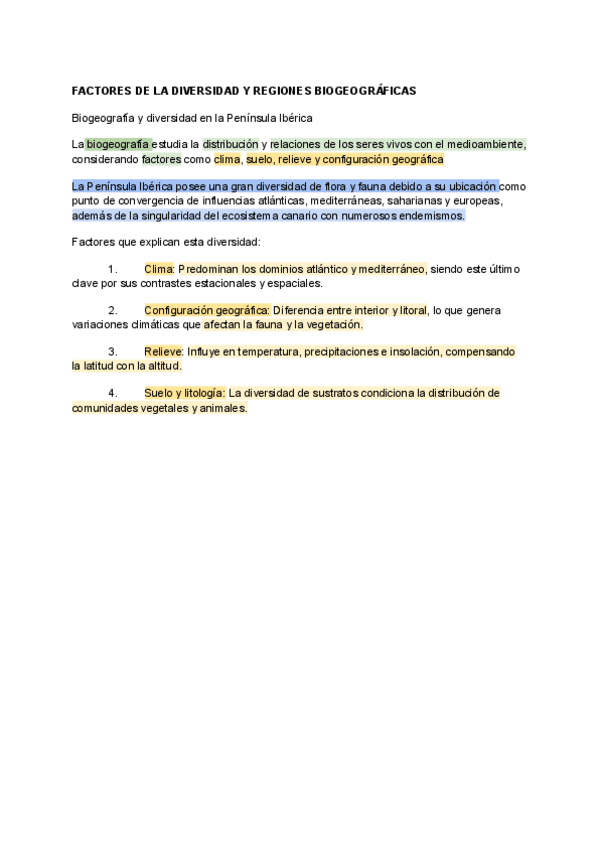 FACTORES DE LA DIVERSIDAD Y REGIONES BIOGEOGRÁFICAS

Biogeografía y diversidad en la Península Ibérica

La biogeografía estudia la distribución y relaciones de los seres vivos con el medioambiente, considerando factores como clima, suelo, relieve y configuración geográfica

La Península Ibérica posee una gran diversidad de flora y fauna debido a su ubicación como punto de convergencia de influencias atlánticas, mediterráneas, saharianas y europeas, además de la singularidad del ecosistema canario con numerosos endemismos.

Factores que explican esta diversidad:

1. Clima: Predominan los dominios atlántico y mediterráneo, siendo este último clave por sus contrastes estacionales y espaciales.

2. Configuración geográfica: Diferencia entre interior y litoral, lo que genera variaciones climáticas que afectan la fauna y la vegetación.

3. Relieve: Influye en temperatura, precipitaciones e insolación, compensando la latitud con la altitud.

4. Suelo y litología: La diversidad de sustratos condiciona la distribución de comunidades vegetales y animales.